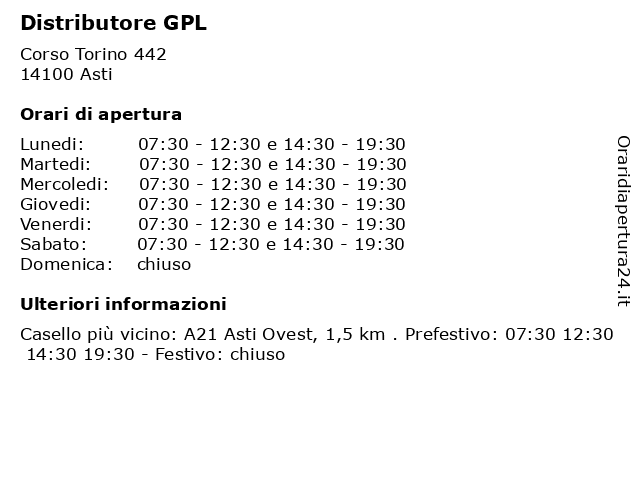 Distributore GPL

Corso Torino 442
14100 Asti

Orari di apertura

| | |
|---|---|
| Lunedi: | 07:30 - 12:30 e 14:30 - 19:30 |
| Martedi: | 07:30 - 12:30 e 14:30 - 19:30 |
| Mercoledi: | 07:30 - 12:30 e 14:30 - 19:30 |
| Giovedi: | 07:30 - 12:30 e 14:30 - 19:30 |
| Venerdi: | 07:30 - 12:30 e 14:30 - 19:30 |
| Sabato: | 07:30 - 12:30 e 14:30 - 19:30 |
| Domenica: | chiuso |

Ulteriori informazioni

Casello più vicino: A21 Asti Ovest, 1,5 km . Prefestivo: 07:30 12:30 14:30 19:30 - Festivo: chiuso

Oraridiapertura24.it